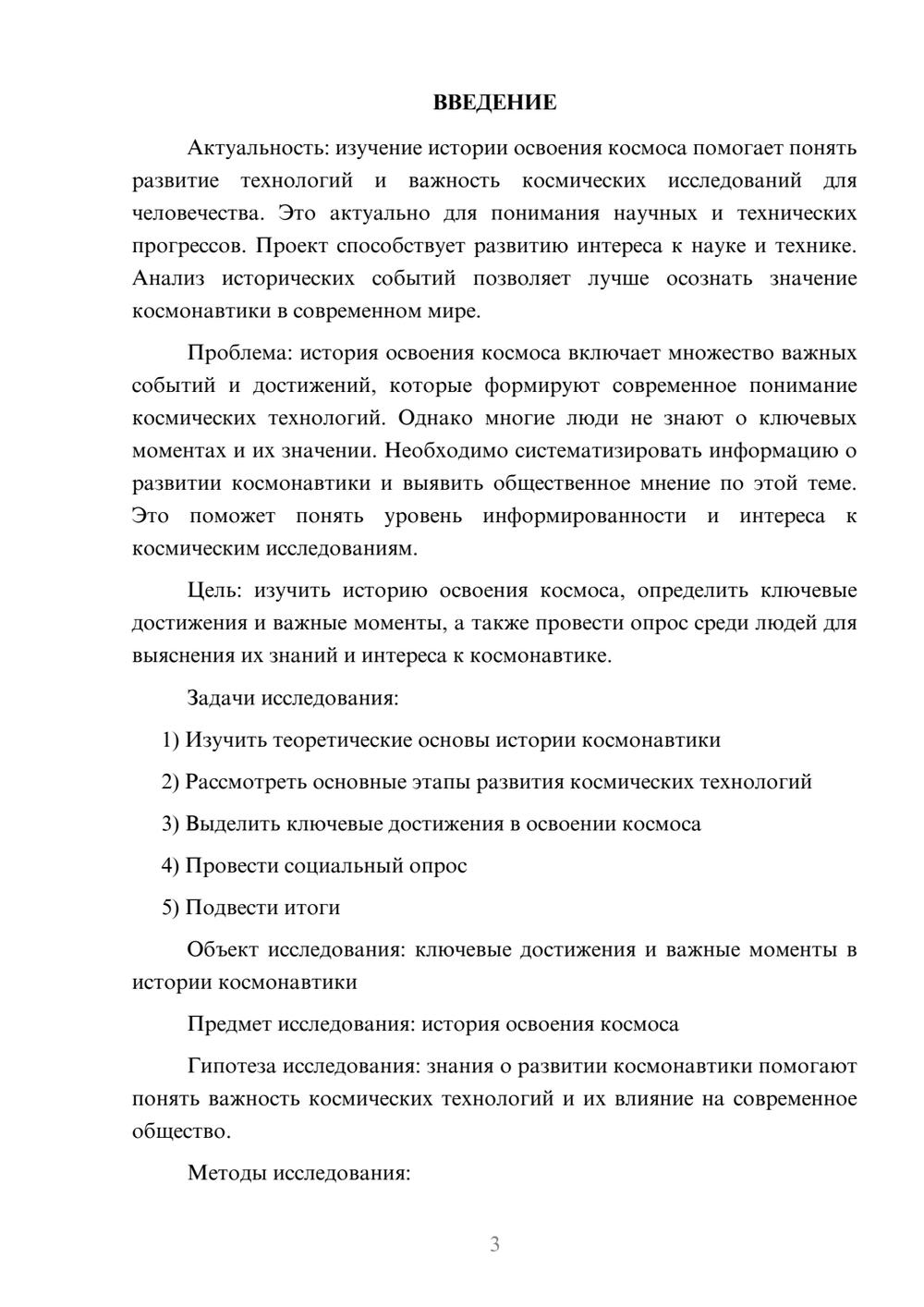 ВВЕДЕНИЕ

Актуальность: изучение истории освоения космоса помогает понять развитие технологий и важность космических исследований для человечества. Это актуально для понимания научных и технических прогрессов. Проект способствует развитию интереса к науке и технике. Анализ исторических событий позволяет лучше осознать значение космонавтики в современном мире.

Проблема: история освоения космоса включает множество важных событий и достижений, которые формируют современное понимание космических технологий. Однако многие люди не знают о ключевых моментах и их значении. Необходимо систематизировать информацию о развитии космонавтики и выявить общественное мнение по этой теме. Это поможет понять уровень информированности и интереса к космическим исследованиям.

Цель: изучить историю освоения космоса, определить ключевые достижения и важные моменты, а также провести опрос среди людей для выяснения их знаний и интереса к космонавтике.

Задачи исследования:

1) Изучить теоретические основы истории космонавтики

2) Рассмотреть основные этапы развития космических технологий

3) Выделить ключевые достижения в освоении космоса

4) Провести социальный опрос

5) Подвести итоги

Объект исследования: ключевые достижения и важные моменты в истории космонавтики

Предмет исследования: история освоения космоса

Гипотеза исследования: знания о развитии космонавтики помогают понять важность космических технологий и их влияние на современное общество.

Методы исследования:

3